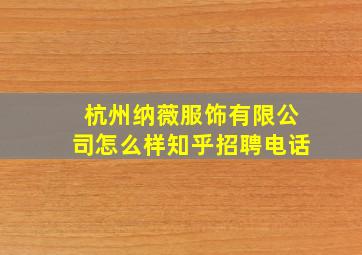 杭州纳薇服饰有限公司怎么样知乎招聘电话